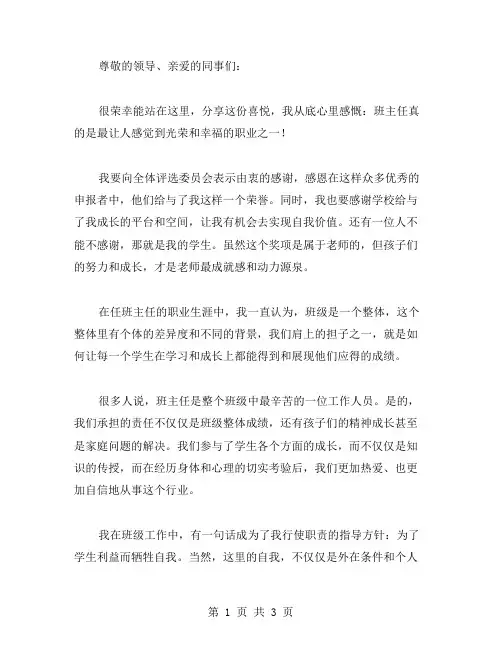 尊敬的领导、亲爱的同事们：

很荣幸能站在这里，分享这份喜悦，我从底心里感慨：班主任真的是最让人感觉到光荣和幸福的职业之一！

我要向全体评选委员会表示由衷的感谢，感恩在这样众多优秀的申报者中，他们给与了我这样一个荣誉。同时，我也要感谢学校给与了我成长的平台和空间，让我有机会去实现自我价值。还有一位人不能不感谢，那就是我的学生。虽然这个奖项是属于老师的，但孩子们的努力和成长，才是老师最成就感和动力源泉。

在任班主任的职业生涯中，我一直认为，班级是一个整体，这个整体里有个体的差异度和不同的背景，我们肩上的担子之一，就是如何让每一个学生在学习和成长上都能得到和展现他们应得的成绩。

很多人说，班主任是整个班级中最辛苦的一位工作人员。是的，我们承担的责任不仅仅是班级整体成绩，还有孩子们的精神成长甚至是家庭问题的解决。我们参与了学生各个方面的成长，而不仅仅是知识的传授，而在经历身体和心理的切实考验后，我们更加热爱、也更加自信地从事这个行业。

我在班级工作中，有一句话成为了我行使职责的指导方针：为了学生利益而牺牲自我。当然，这里的自我，不仅仅是外在条件和个人

第 1 页 共 3 页